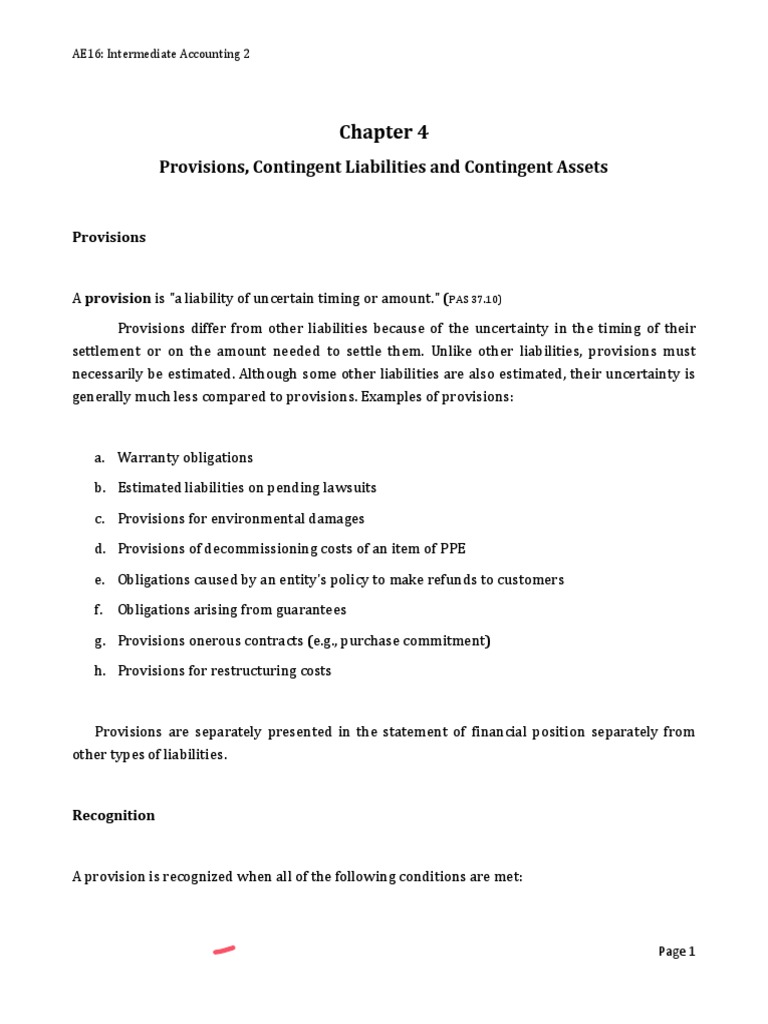 AE16: Intermediate Accounting 2

Chapter 4

Provisions, Contingent Liabilities and Contingent Assets

Provisions

A provision is "a liability of uncertain timing or amount." (PAS 37.10)

Provisions differ from other liabilities because of the uncertainty in the timing of their settlement or on the amount needed to settle them. Unlike other liabilities, provisions must necessarily be estimated. Although some other liabilities are also estimated, their uncertainty is generally much less compared to provisions. Examples of provisions:

a. Warranty obligations
b. Estimated liabilities on pending lawsuits
c. Provisions for environmental damages
d. Provisions of decommissioning costs of an item of PPE
e. Obligations caused by an entity's policy to make refunds to customers
f. Obligations arising from guarantees
g. Provisions onerous contracts (e.g., purchase commitment)
h. Provisions for restructuring costs

Provisions are separately presented in the statement of financial position separately from other types of liabilities.

Recognition

A provision is recognized when all of the following conditions are met:

Page 1